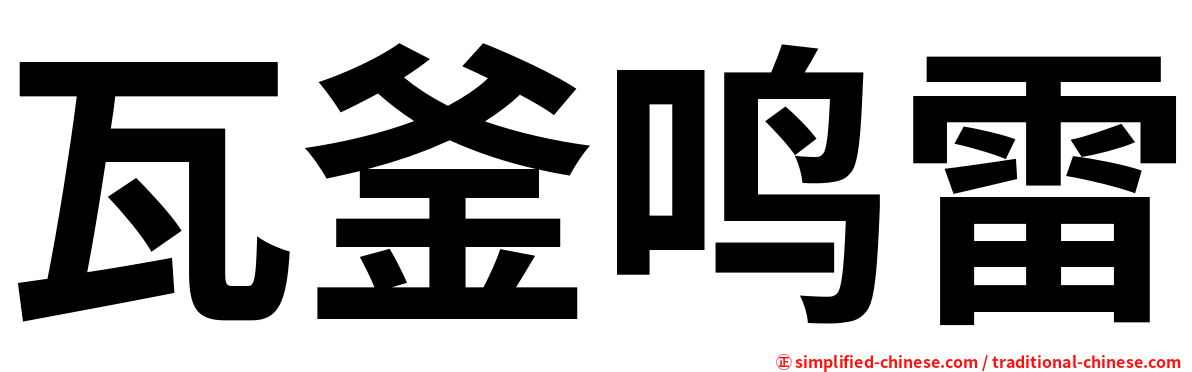 瓦釜鸣雷

㊣ simplified-chinese.com / traditional-chinese.com